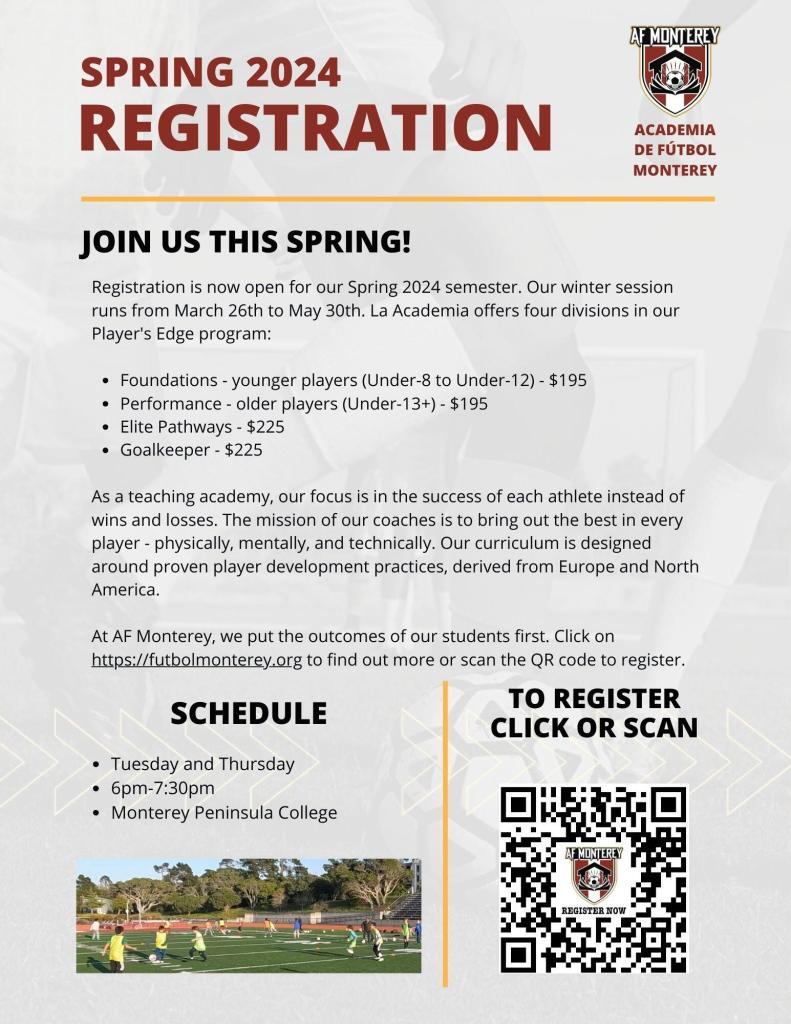 SPRING 2024
REGISTRATION

AF MONTEREY

ACADEMIA DE FÚTBOL MONTEREY

JOIN US THIS SPRING!

Registration is now open for our Spring 2024 semester. Our winter session runs from March 26th to May 30th. La Academia offers four divisions in our Player's Edge program:

- Foundations - younger players (Under-8 to Under-12) - $195
- Performance - older players (Under-13+) - $195
- Elite Pathways - $225
- Goalkeeper - $225

As a teaching academy, our focus is in the success of each athlete instead of wins and losses. The mission of our coaches is to bring out the best in every player - physically, mentally, and technically. Our curriculum is designed around proven player development practices, derived from Europe and North America.

At AF Monterey, we put the outcomes of our students first. Click on https://futbolmonterey.org to find out more or scan the QR code to register.

SCHEDULE

- Tuesday and Thursday
- 6pm-7:30pm
- Monterey Peninsula College

TO REGISTER CLICK OR SCAN

AF MONTEREY
REGISTER NOW